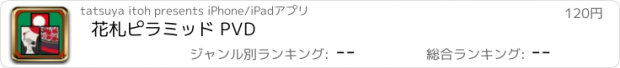 tatsuya itoh presents iPhone/iPadアプリ

120円

花札ピラミッド PVD

ジャンル別ランキング: --

総合ランキング: --